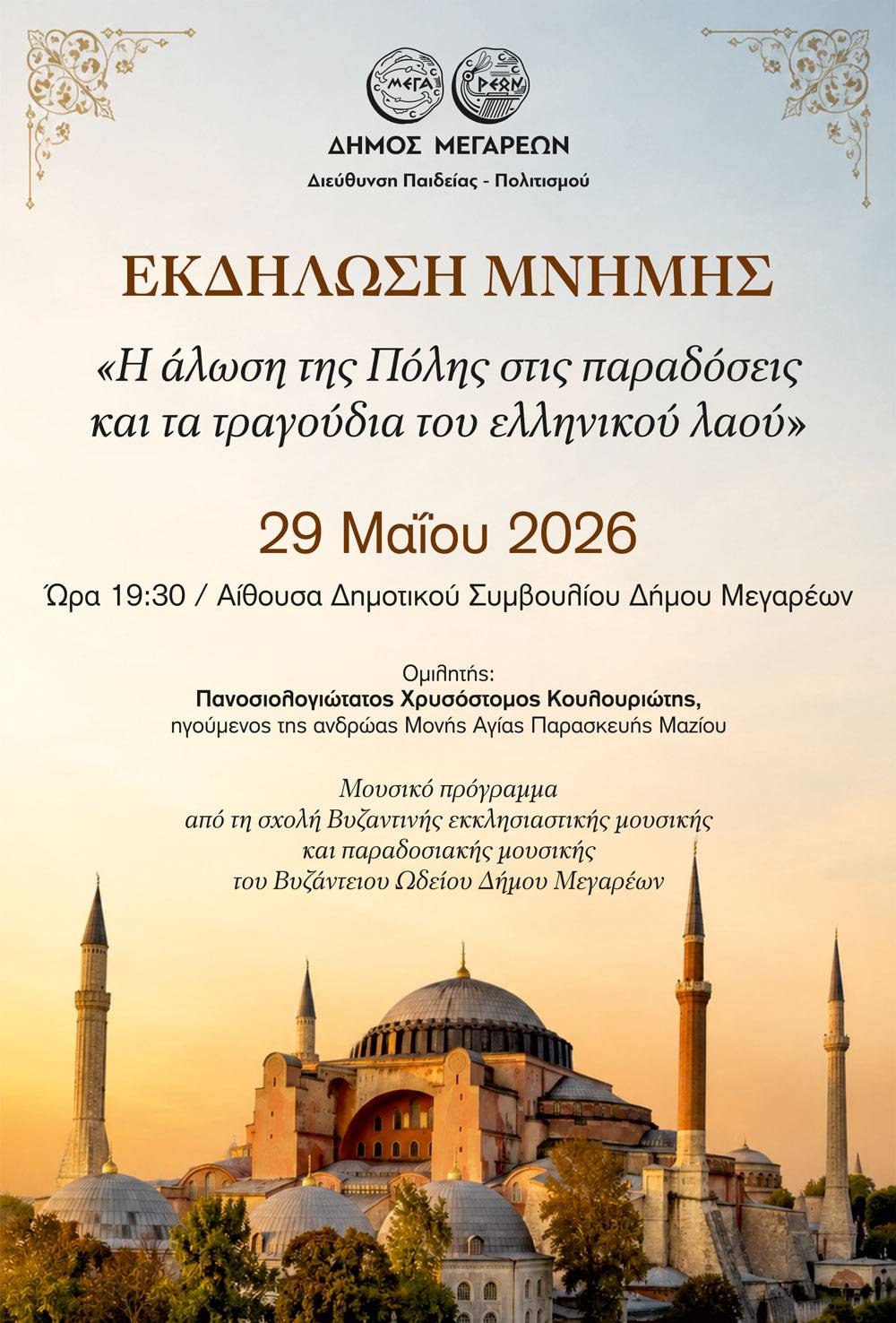 ΜΕΓΑ ΡΕΩΝ

ΔΗΜΟΣ ΜΕΓΑΡΕΩΝ

Διεύθυνση Παιδείας - Πολιτισμού

ΕΚΔΗΛΩΣΗ ΜΝΗΜΗΣ

«Η άλωση της Πόλης στις παραδόσεις και τα τραγούδια του ελληνικού λαού»

29 Μαΐου 2026

Ώρα 19:30 / Αίθουσα Δημοτικού Συμβουλίου Δήμου Μεγαρέων

Ομιλητής:
Πανοσιολογιώτατος Χρυσόστομος Κουλουριώτης,
ηγούμενος της ανδρώας Μονής Αγίας Παρασκευής Μαζίου

Μουσικό πρόγραμμα
από τη σχολή Βυζαντινής εκκλησιαστικής μουσικής
και παραδοσιακής μουσικής
του Βυζάντειου Ωδείου Δήμου Μεγαρέων